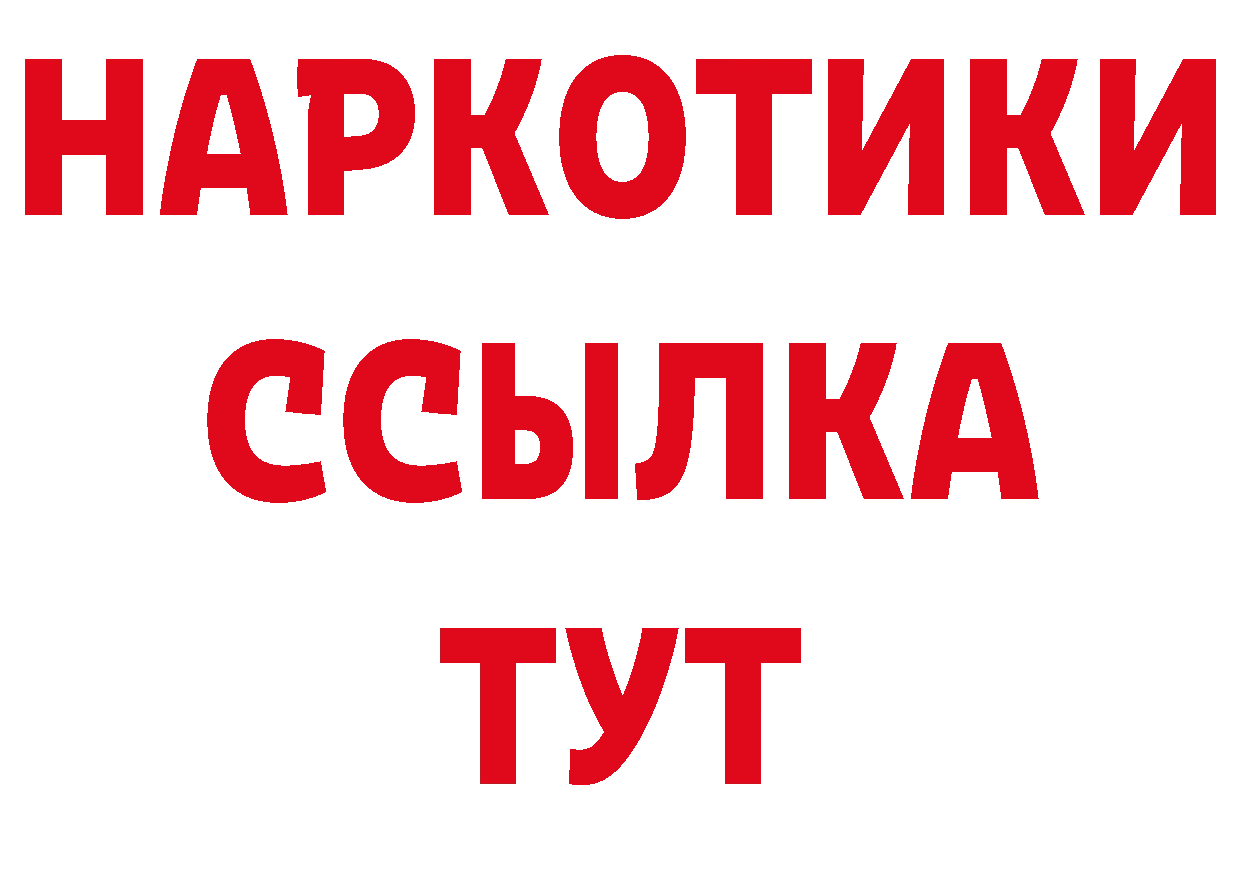 НАРКОТИКИ ССЫЛКА ТУТ